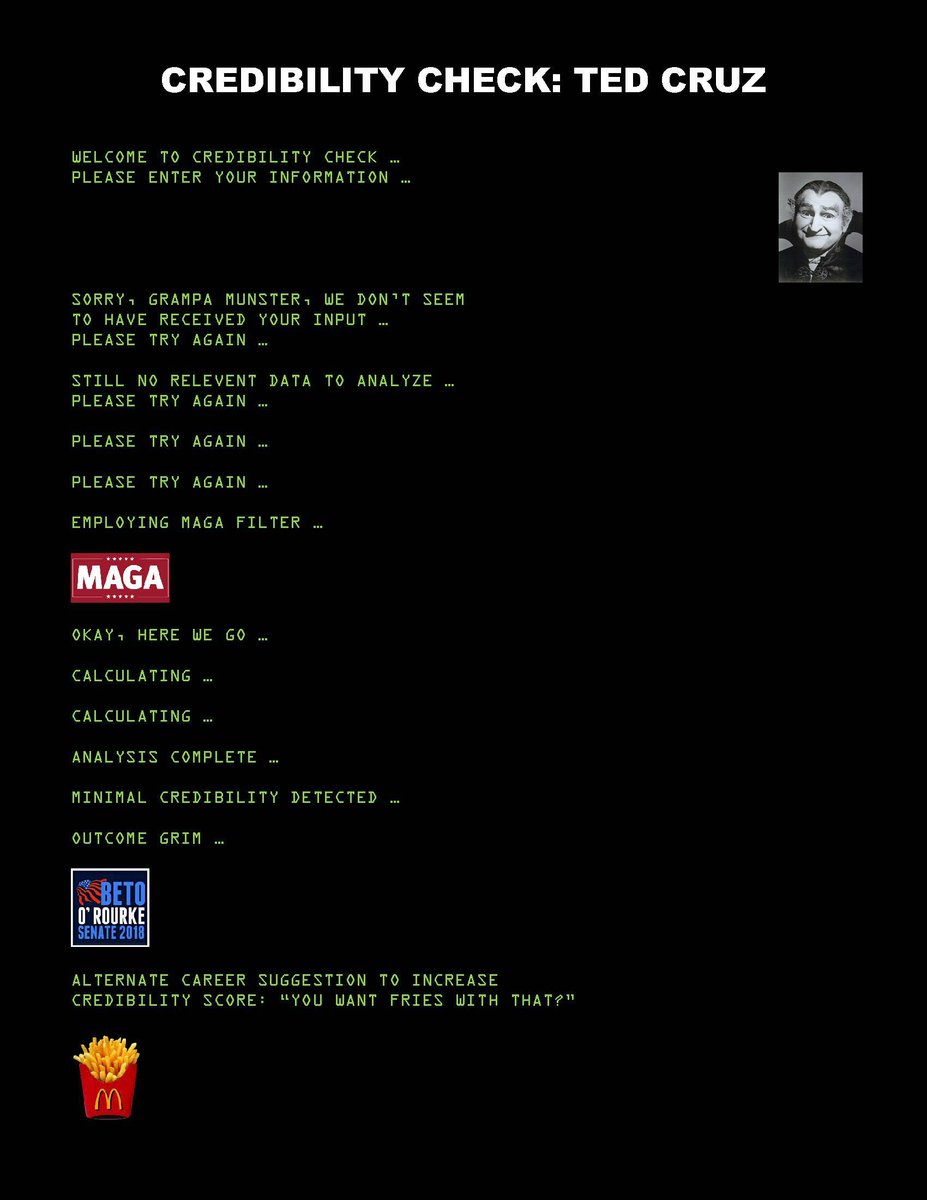 CREDIBILITY CHECK: TED CRUZ

WELCOME TO CREDIBILITY CHECK …
PLEASE ENTER YOUR INFORMATION …

SORRY, GRAMPA MUNSTER, WE DON'T SEEM TO HAVE RECEIVED YOUR INPUT …
PLEASE TRY AGAIN …

STILL NO RELEVENT DATA TO ANALYZE …
PLEASE TRY AGAIN …

PLEASE TRY AGAIN …

PLEASE TRY AGAIN …

EMPLOYING MAGA FILTER …

MAGA

OKAY, HERE WE GO …

CALCULATING …

CALCULATING …

ANALYSIS COMPLETE …

MINIMAL CREDIBILITY DETECTED …

OUTCOME GRIM …

BETO
O' ROURKE
SENATE 2018

ALTERNATE CAREER SUGGESTION TO INCREASE CREDIBILITY SCORE: "YOU WANT FRIES WITH THAT?"